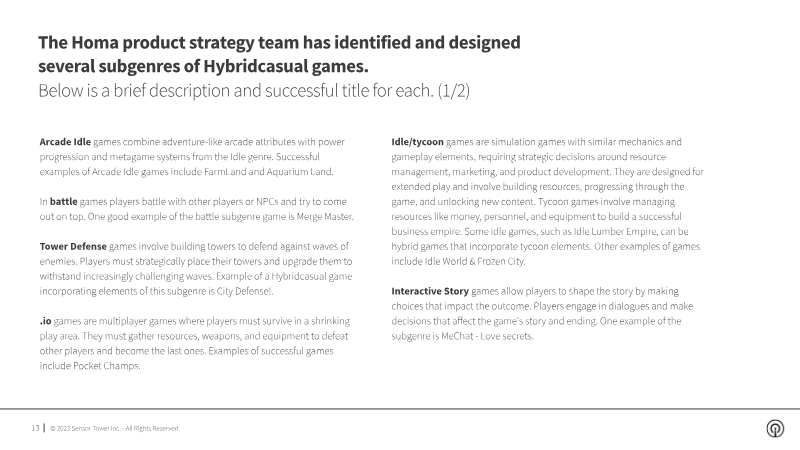 The Homa product strategy team has identified and designed several subgenres of Hybridcasual games.
Below is a brief description and successful title for each. (1/2)

Arcade Idle games combine adventure-like arcade attributes with power progression and metagame systems from the Idle genre. Successful examples of Arcade Idle games include FarmLand and Aquarium Land.

In battle games players battle with other players or NPCs and try to come out on top. One good example of the battle subgenre game is Merge Master.

Tower Defense games involve building towers to defend against waves of enemies. Players must strategically place their towers and upgrade them to withstand increasingly challenging waves. Example of a Hybridcasual game incorporating elements of this subgenre is City Defense!.

.io games are multiplayer games where players must survive in a shrinking play area. They must gather resources, weapons, and equipment to defeat other players and become the last ones. Examples of successful games include Pocket Champs.

Idle/tycoon games are simulation games with similar mechanics and gameplay elements, requiring strategic decisions around resource management, marketing, and product development. They are designed for extended play and involve building resources, progressing through the game, and unlocking new content. Tycoon games involve managing resources like money, personnel, and equipment to build a successful business empire. Some idle games, such as Idle Lumber Empire, can be hybrid games that incorporate tycoon elements. Other examples of games include Idle World & Frozen City.

Interactive Story games allow players to shape the story by making choices that impact the outcome. Players engage in dialogues and make decisions that affect the game's story and ending. One example of the subgenre is MeChat - Love secrets.

13 | © 2023 Sensor Tower Inc. - All Rights Reserved